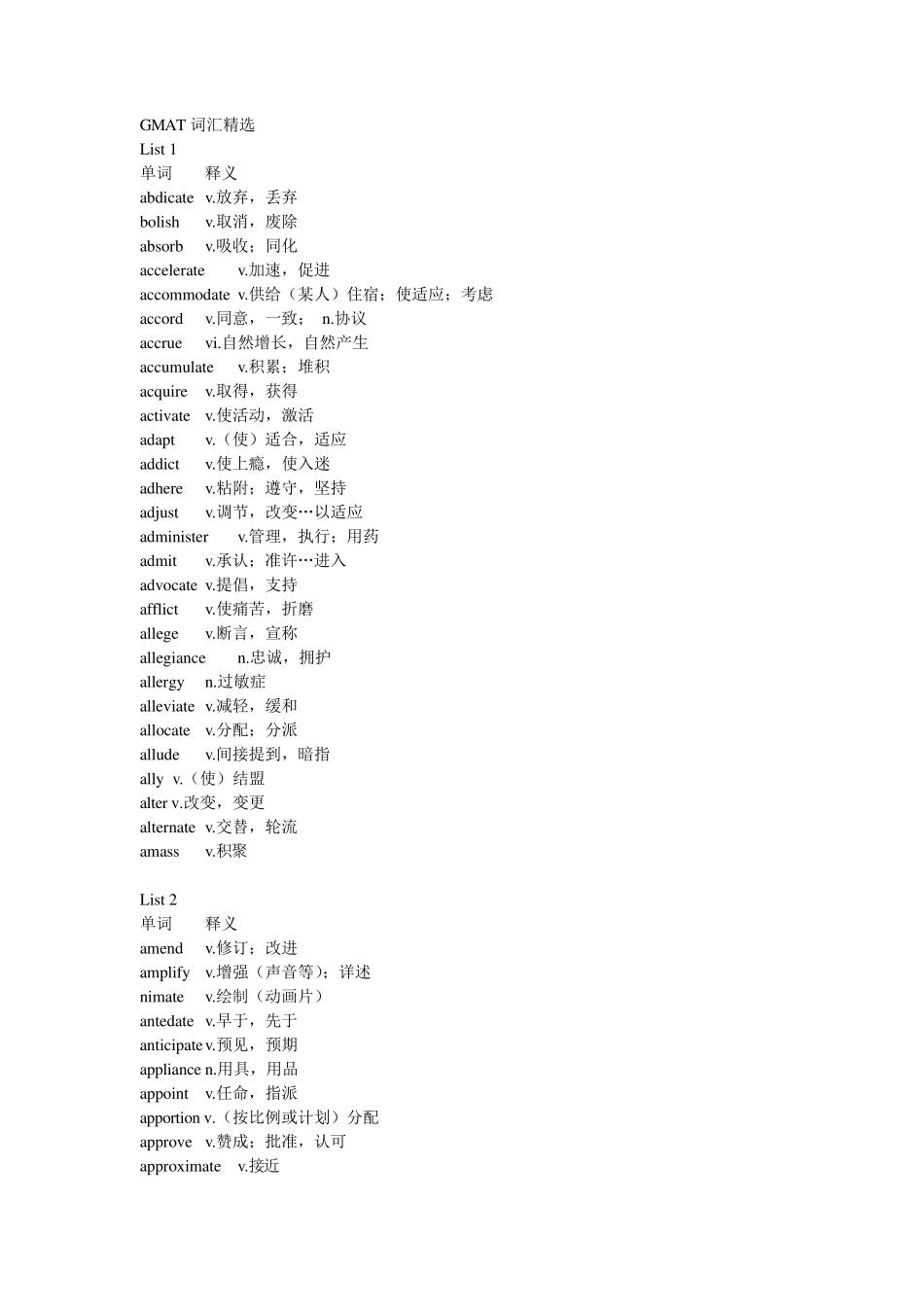 GMAT词汇精选
List 1
单词 释义
abdicate v.放弃，丢弃
bolish v.取消，废除
absorb v.吸收；同化
accelerate v.加速，促进
accommodate v.供给（某人）住宿；使适应；考虑
accord v.同意，一致； n.协议
accrue vi.自然增长，自然产生
accumulate v.积累；堆积
acquire v.取得，获得
activate v.使活动，激活
adapt v.（使）适合，适应
addict v.使上瘾，使入迷
adhere v.粘附；遵守，坚持
adjust v.调节，改变…以适应
administer v.管理，执行；用药
admit v.承认；准许…进入
advocate v.提倡，支持
afflict v.使痛苦，折磨
allege v.断言，宣称
allegiance n.忠诚，拥护
allergy n.过敏症
alleviate v.减轻，缓和
allocate v.分配；分派
allude v.间接提到，暗指
ally v.（使）结盟
alter v.改变，变更
alternate v.交替，轮流
amass v.积聚

List 2
单词 释义
amend v.修订；改进
amplify v.增强（声音等）；详述
nimate v.绘制（动画片）
antedate v.早于，先于
anticipate v.预见，预期
appliance n.用具，用品
appoint v.任命，指派
apportion v.（按比例或计划）分配
approve v.赞成；批准，认可
approximate v.接近